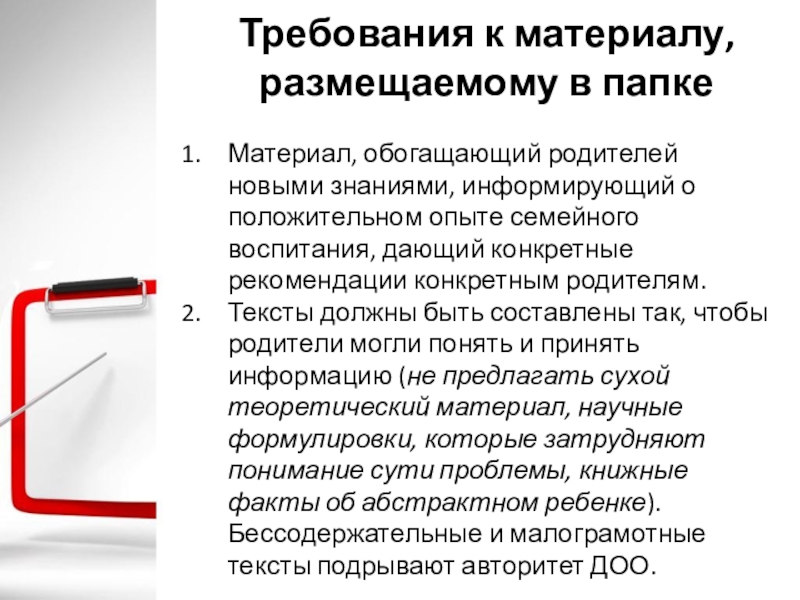 Требования к материалу, размещаемому в папке

1. Материал, обогащающий родителей новыми знаниями, информирующий о положительном опыте семейного воспитания, дающий конкретные рекомендации конкретным родителям.
2. Тексты должны быть составлены так, чтобы родители могли понять и принять информацию (не предлагать сухой теоретический материал, научные формулировки, которые затрудняют понимание сути проблемы, книжные факты об абстрактном ребенке). Бессодержательные и малограмотные тексты подрывают авторитет ДОО.